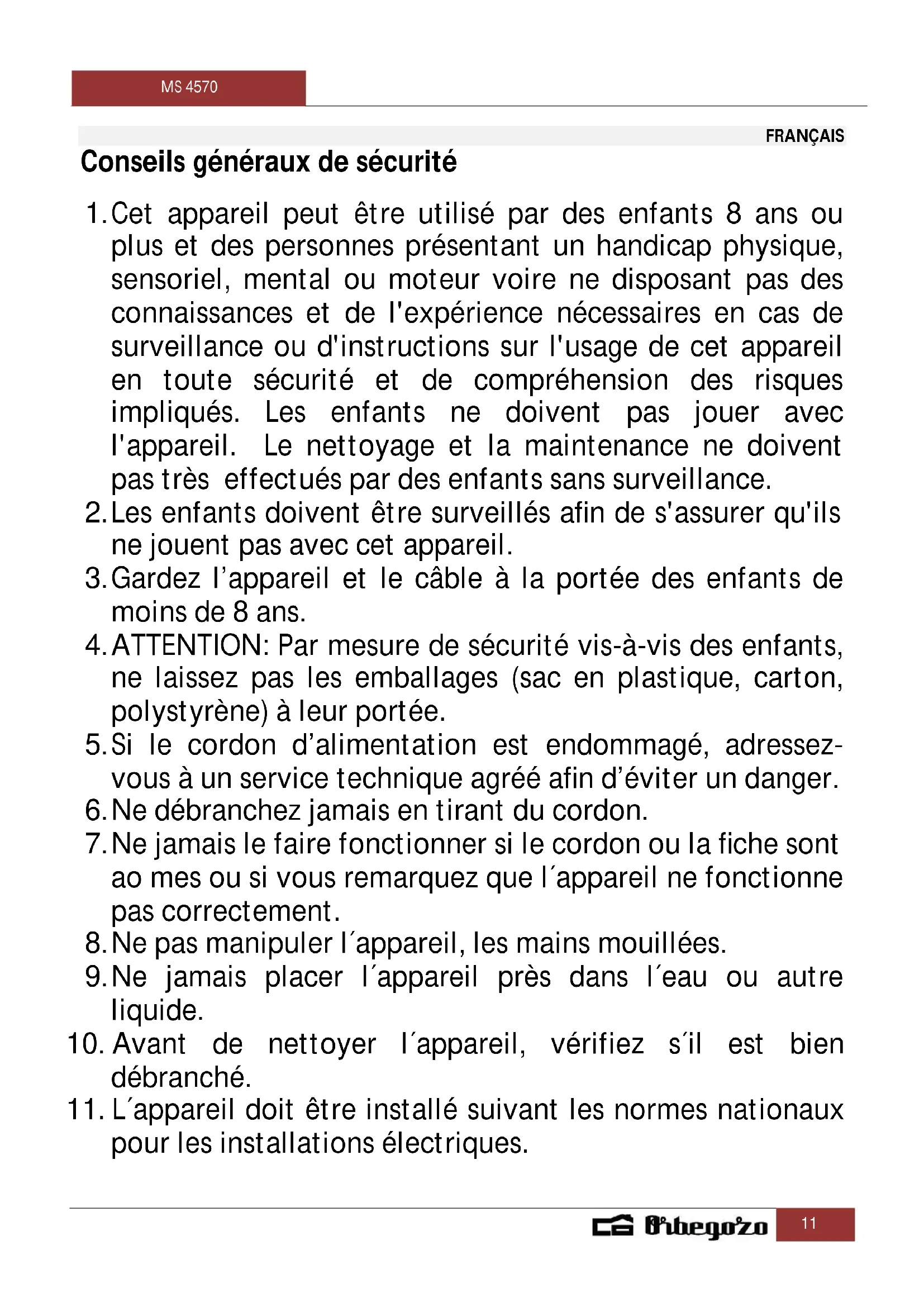 MS 4570

FRANÇAIS

Conseils généraux de sécurité

1. Cet appareil peut être utilisé par des enfants 8 ans ou plus et des personnes présentant un handicap physique, sensoriel, mental ou moteur voire ne disposant pas des connaissances et de l'expérience nécessaires en cas de surveillance ou d'instructions sur l'usage de cet appareil en toute sécurité et de compréhension des risques impliqués. Les enfants ne doivent pas jouer avec l'appareil. Le nettoyage et la maintenance ne doivent pas très effectués par des enfants sans surveillance.
2. Les enfants doivent être surveillés afin de s'assurer qu'ils ne jouent pas avec cet appareil.
3. Gardez l'appareil et le câble à la portée des enfants de moins de 8 ans.
4. ATTENTION: Par mesure de sécurité vis-à-vis des enfants, ne laissez pas les emballages (sac en plastique, carton, polystyrène) à leur portée.
5. Si le cordon d'alimentation est endommagé, adressez-vous à un service technique agréé afin d'éviter un danger.
6. Ne débranchez jamais en tirant du cordon.
7. Ne jamais le faire fonctionner si le cordon ou la fiche sont ao mes ou si vous remarquez que l´appareil ne fonctionne pas correctement.
8. Ne pas manipuler l´appareil, les mains mouillées.
9. Ne jamais placer l´appareil près dans l´eau ou autre liquide.
10. Avant de nettoyer l´appareil, vérifiez s´il est bien débranché.
11. L´appareil doit être installé suivant les normes nationaux pour les installations électriques.

Orbegozo 11